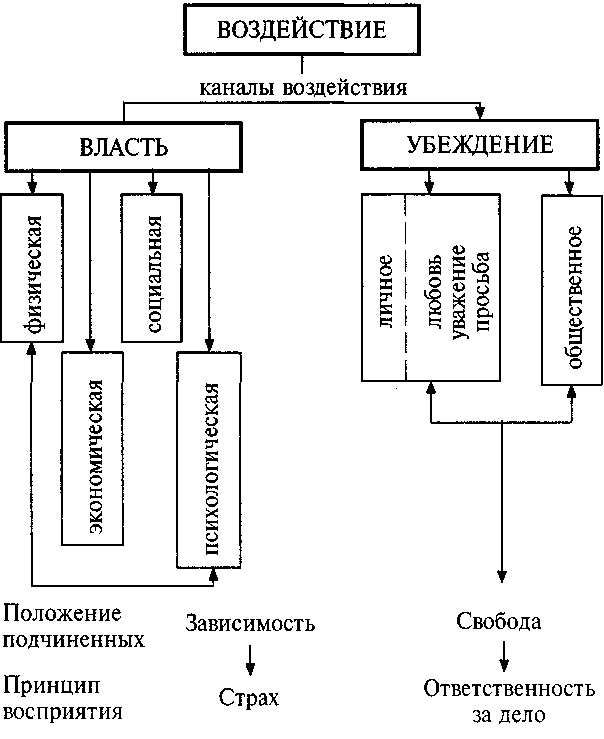 ВОЗДЕЙСТВИЕ

каналы воздействия

ВЛАСТЬ

УБЕЖДЕНИЕ

физическая

экономическая

социальная

психологическая

личное

любовь уважение просьба

общественное

Положение подчиненных

Зависимость

Свобода

Принцип восприятия

Страх

Ответственность за дело